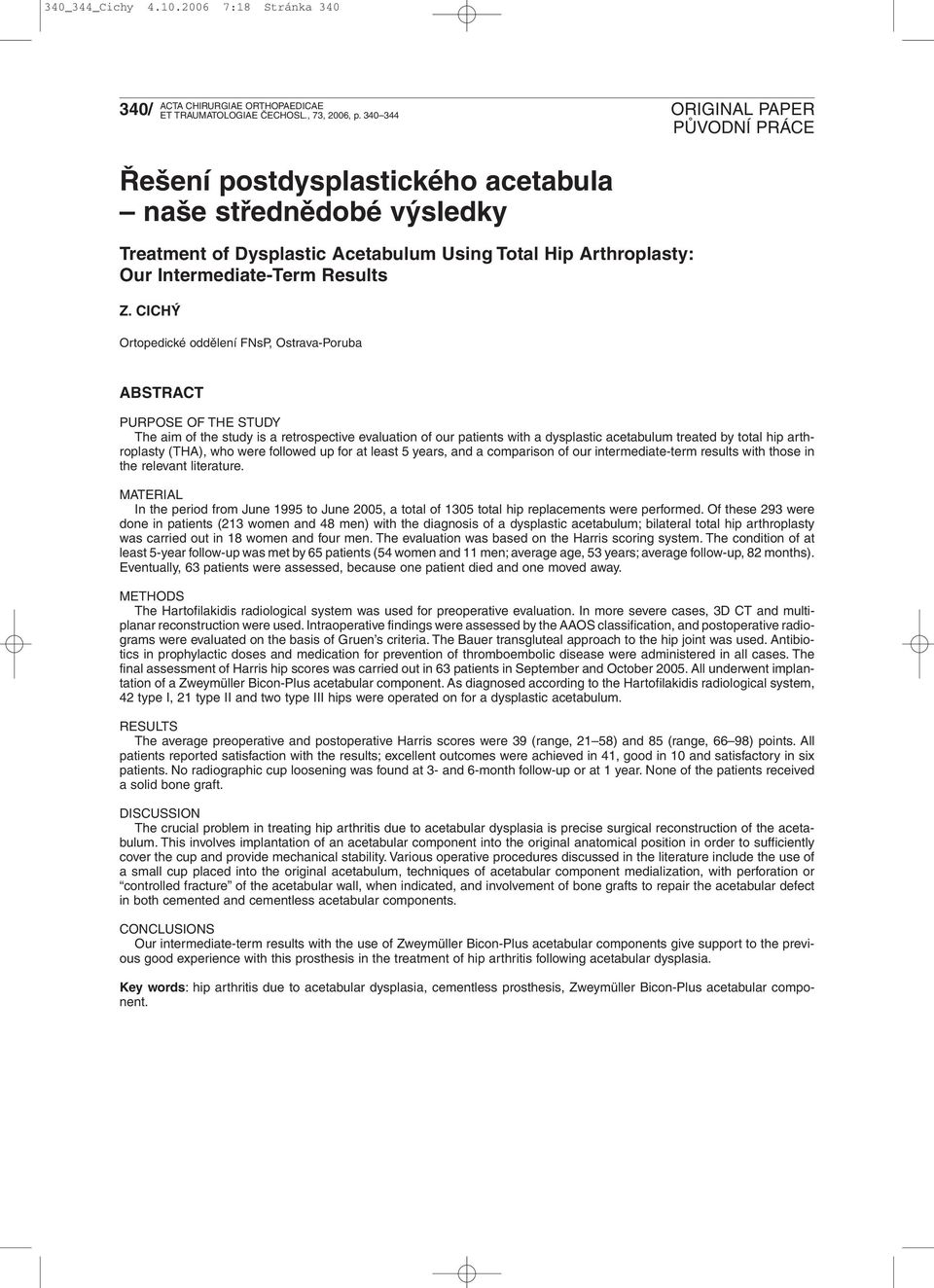 340_344_Cichy 4.10.2006 7:18 Stránka 340

340/ ACTA CHIRURGIAE ORTHOPAEDICAE ET TRAUMATOLOGIAE ČECHOSL., 73, 2006, p. 340–344

ORIGINAL PAPER
PŮVODNÍ PRÁCE

Řešení postdysplastického acetabula – naše střednědobé výsledky

Treatment of Dysplastic Acetabulum Using Total Hip Arthroplasty: Our Intermediate-Term Results

Z. CICHÝ

Ortopedické oddělení FNsP, Ostrava-Poruba

ABSTRACT

PURPOSE OF THE STUDY
The aim of the study is a retrospective evaluation of our patients with a dysplastic acetabulum treated by total hip arthroplasty (THA), who were followed up for at least 5 years, and a comparison of our intermediate-term results with those in the relevant literature.

MATERIAL
In the period from June 1995 to June 2005, a total of 1305 total hip replacements were performed. Of these 293 were done in patients (213 women and 48 men) with the diagnosis of a dysplastic acetabulum; bilateral total hip arthroplasty was carried out in 18 women and four men. The evaluation was based on the Harris scoring system. The condition of at least 5-year follow-up was met by 65 patients (54 women and 11 men; average age, 53 years; average follow-up, 82 months). Eventually, 63 patients were assessed, because one patient died and one moved away.

METHODS
The Hartofilakidis radiological system was used for preoperative evaluation. In more severe cases, 3D CT and multiplanar reconstruction were used. Intraoperative findings were assessed by the AAOS classification, and postoperative radiograms were evaluated on the basis of Gruen's criteria. The Bauer transgluteal approach to the hip joint was used. Antibiotics in prophylactic doses and medication for prevention of thromboembolic disease were administered in all cases. The final assessment of Harris hip scores was carried out in 63 patients in September and October 2005. All underwent implantation of a Zweymüller Bicon-Plus acetabular component. As diagnosed according to the Hartofilakidis radiological system, 42 type I, 21 type II and two type III hips were operated on for a dysplastic acetabulum.

RESULTS
The average preoperative and postoperative Harris scores were 39 (range, 21–58) and 85 (range, 66–98) points. All patients reported satisfaction with the results; excellent outcomes were achieved in 41, good in 10 and satisfactory in six patients. No radiographic cup loosening was found at 3- and 6-month follow-up or at 1 year. None of the patients received a solid bone graft.

DISCUSSION
The crucial problem in treating hip arthritis due to acetabular dysplasia is precise surgical reconstruction of the acetabulum. This involves implantation of an acetabular component into the original anatomical position in order to sufficiently cover the cup and provide mechanical stability. Various operative procedures discussed in the literature include the use of a small cup placed into the original acetabulum, techniques of acetabular component medialization, with perforation or "controlled fracture" of the acetabular wall, when indicated, and involvement of bone grafts to repair the acetabular defect in both cemented and cementless acetabular components.

CONCLUSIONS
Our intermediate-term results with the use of Zweymüller Bicon-Plus acetabular components give support to the previous good experience with this prosthesis in the treatment of hip arthritis following acetabular dysplasia.

Key words: hip arthritis due to acetabular dysplasia, cementless prosthesis, Zweymüller Bicon-Plus acetabular component.